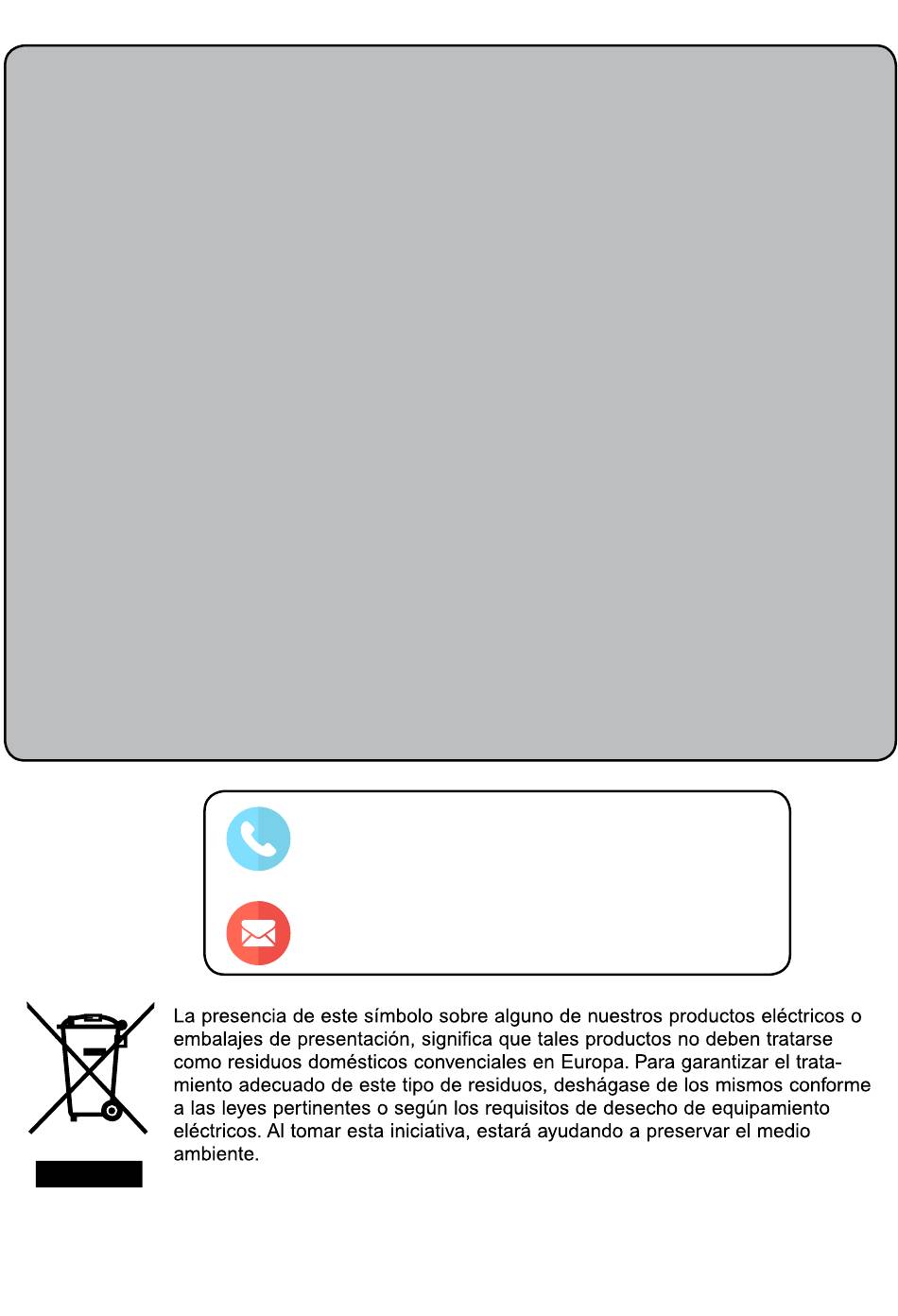 La presencia de este símbolo sobre alguno de nuestros productos eléctricos o embalajes de presentación, significa que tales productos no deben tratarse como residuos domésticos convenciales en Europa. Para garantizar el tratamiento adecuado de este tipo de residuos, deshágase de los mismos conforme a las leyes pertinentes o según los requisitos de desecho de equipamiento eléctricos. Al tomar esta iniciativa, estará ayudando a preservar el medio ambiente.